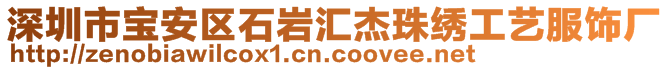 深圳市宝安区石岩汇杰珠绣工艺服饰厂
http://zenobiawilcox1.cn.coovee.net